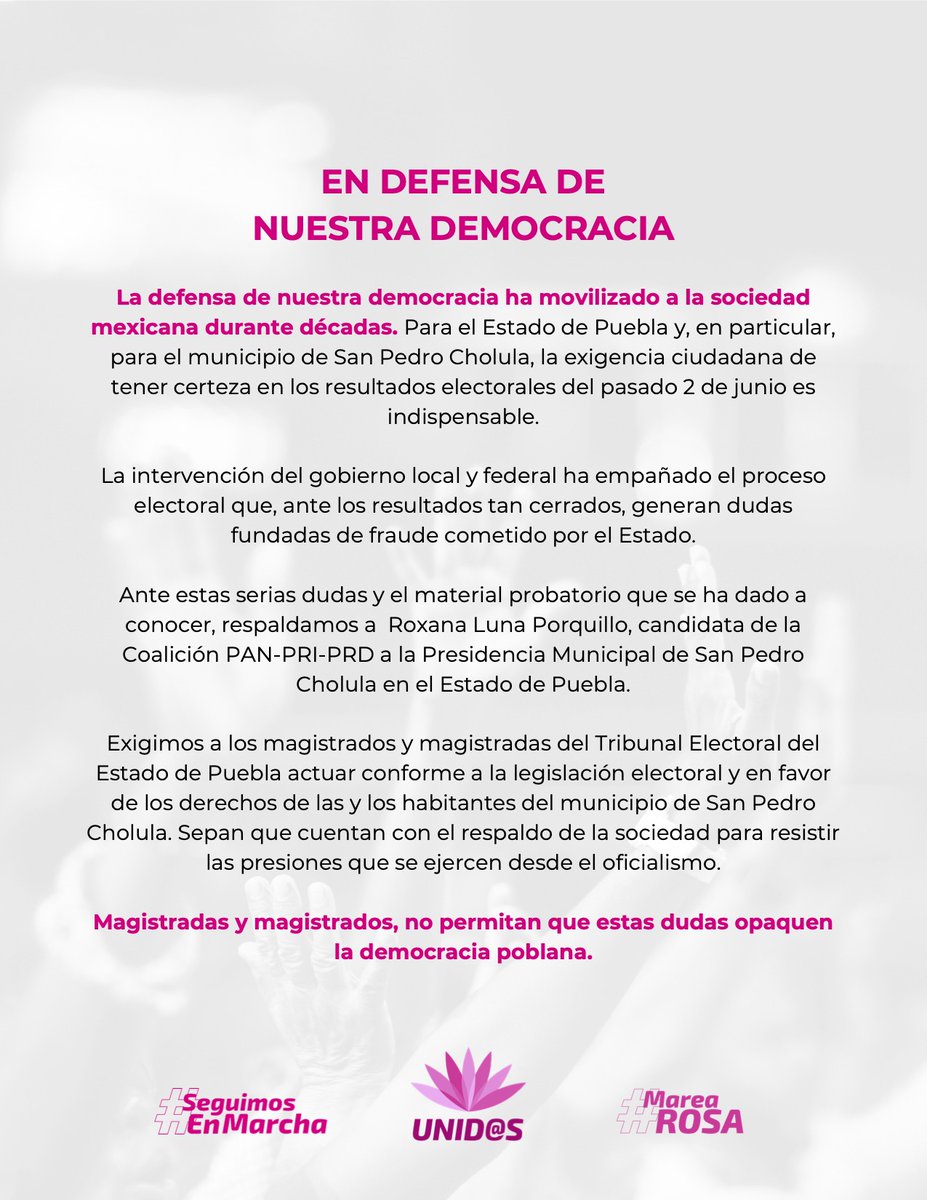 EN DEFENSA DE
NUESTRA DEMOCRACIA

La defensa de nuestra democracia ha movilizado a la sociedad mexicana durante décadas. Para el Estado de Puebla y, en particular, para el municipio de San Pedro Cholula, la exigencia ciudadana de tener certeza en los resultados electorales del pasado 2 de junio es indispensable.

La intervención del gobierno local y federal ha empañado el proceso electoral que, ante los resultados tan cerrados, generan dudas fundadas de fraude cometido por el Estado.

Ante estas serias dudas y el material probatorio que se ha dado a conocer, respaldamos a Roxana Luna Porquillo, candidata de la Coalición PAN-PRI-PRD a la Presidencia Municipal de San Pedro Cholula en el Estado de Puebla.

Exigimos a los magistrados y magistradas del Tribunal Electoral del Estado de Puebla actuar conforme a la legislación electoral y en favor de los derechos de las y los habitantes del municipio de San Pedro Cholula. Sepan que cuentan con el respaldo de la sociedad para resistir las presiones que se ejercen desde el oficialismo.

Magistradas y magistrados, no permitan que estas dudas opaquen la democracia poblana.

#Seguimos
EnMarcha

UNID@S

#Marea
ROSA